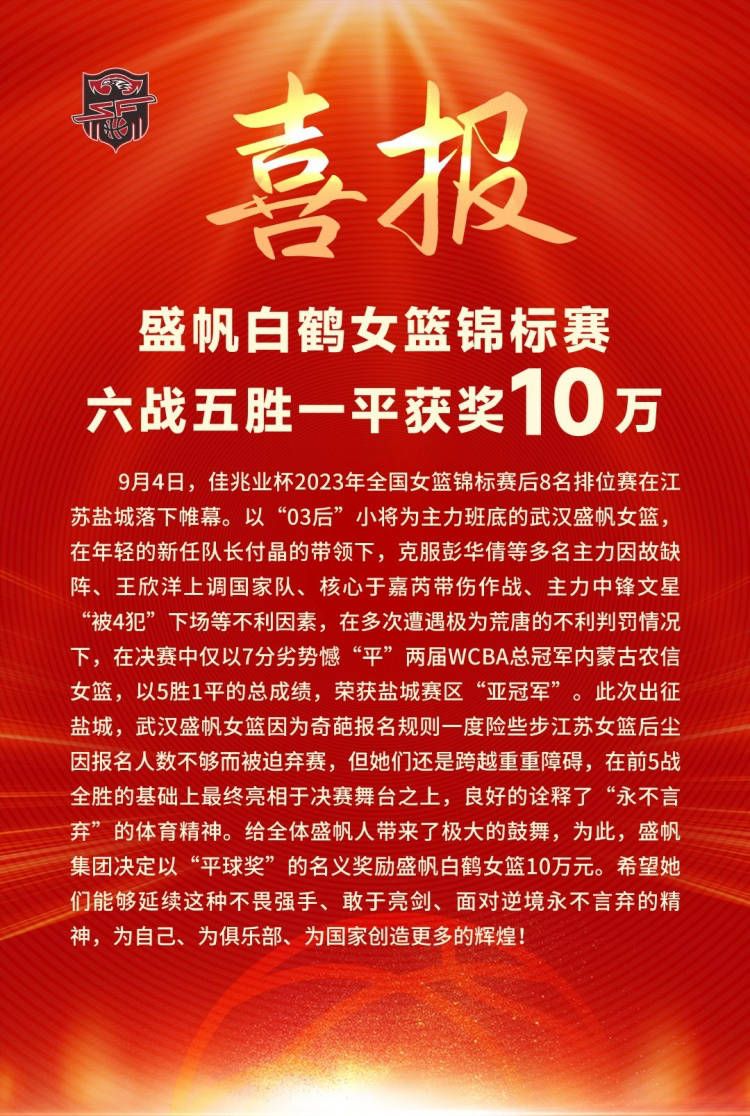 喜报

盛帆白鹤女篮锦标赛
六战五胜一平获奖10万

9月4日，佳兆业杯2023年全国女篮锦标赛后8名排位赛在江苏盐城落下帷幕。以“03后”小将为主力班底的武汉盛帆女篮，在年轻的新任队长付晶的带领下，克服彭华倩等多名主力因故缺阵、王欣洋上调国家队、核心于嘉芮带伤作战、主力中锋文星“被4犯”下场等不利因素，在多次遭遇极为荒唐的不利判罚情况下，在决赛中仅以7分劣势憾“平”两届WCBA总冠军内蒙古农信女篮，以5胜1平的总成绩，荣获盐城赛区“亚冠军”。此次出征盐城，武汉盛帆女篮因为奇葩报名规则一度险些步江苏女篮后尘因报名人数不够而被迫弃赛，但她们还是跨越重重障碍，在前5战全胜的基础上最终亮相于决赛舞台之上，良好的诠释了“永不言弃”的体育精神。给全体盛帆人带来了极大的鼓舞，为此，盛帆集团决定以“平球奖”的名义奖励盛帆白鹤女篮10万元。希望她们能够延续这种不畏强手、敢于亮剑、面对逆境永不言弃的精神，为自己、为俱乐部、为国家创造更多的辉煌！